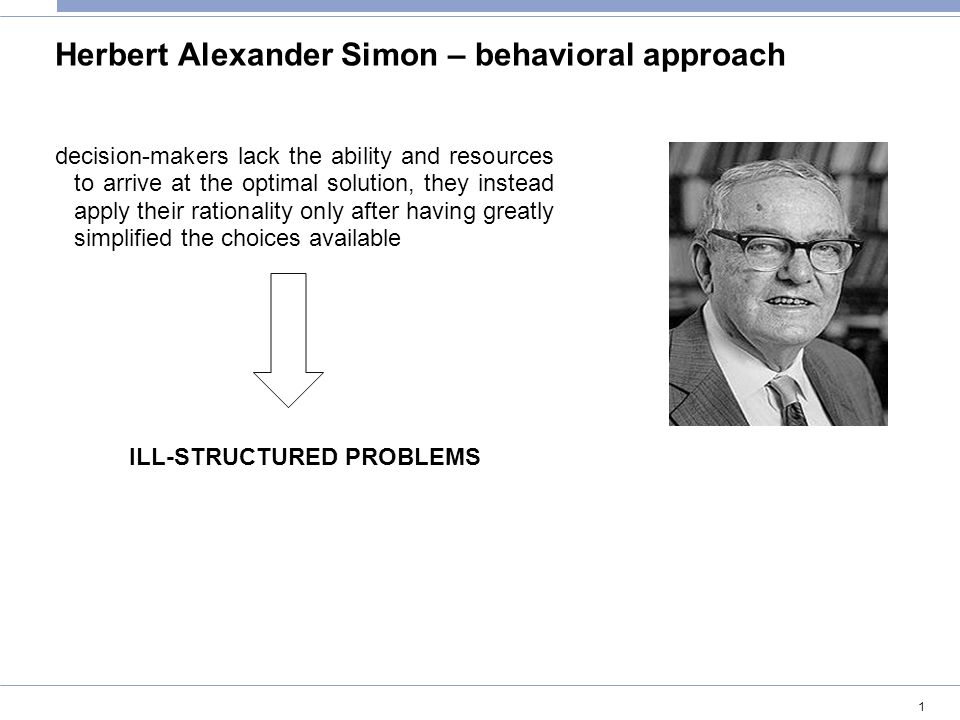 Herbert Alexander Simon – behavioral approach

decision-makers lack the ability and resources to arrive at the optimal solution, they instead apply their rationality only after having greatly simplified the choices available

ILL-STRUCTURED PROBLEMS

1